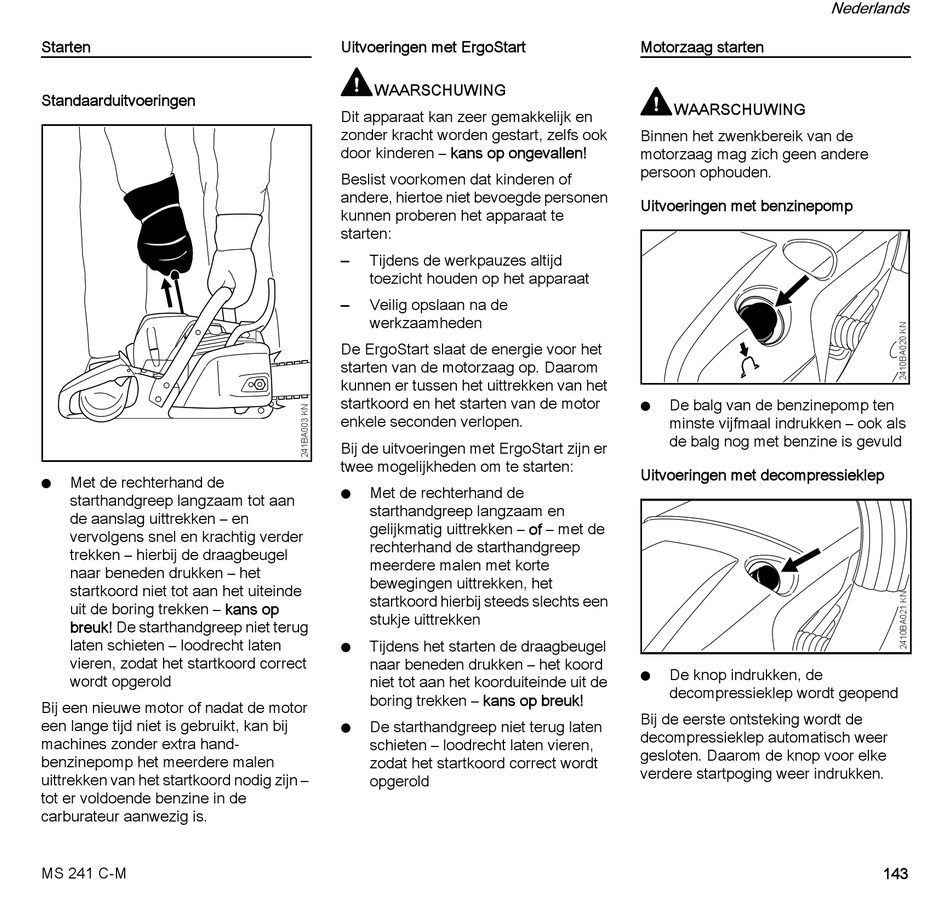 Nederlands

Starten

Standaarduitvoeringen

241BA003 KN

● Met de rechterhand de starthandgreep langzaam tot aan de aanslag uittrekken – en vervolgens snel en krachtig verder trekken – hierbij de draagbeugel naar beneden drukken – het startkoord niet tot aan het uiteinde uit de boring trekken – kans op breuk! De starthandgreep niet terug laten schieten – loodrecht laten vieren, zodat het startkoord correct wordt opgerold

Bij een nieuwe motor of nadat de motor een lange tijd niet is gebruikt, kan bij machines zonder extra handbenzinepomp het meerdere malen uittrekken van het startkoord nodig zijn – tot er voldoende benzine in de carburateur aanwezig is.

Uitvoeringen met ErgoStart

WAARSCHUWING

Dit apparaat kan zeer gemakkelijk en zonder kracht worden gestart, zelfs ook door kinderen – kans op ongevallen!

Beslist voorkomen dat kinderen of andere, hiertoe niet bevoegde personen kunnen proberen het apparaat te starten:

– Tijdens de werkpauzes altijd toezicht houden op het apparaat

– Veilig opslaan na de werkzaamheden

De ErgoStart slaat de energie voor het starten van de motorzaag op. Daarom kunnen er tussen het uittrekken van het startkoord en het starten van de motor enkele seconden verlopen.

Bij de uitvoeringen met ErgoStart zijn er twee mogelijkheden om te starten:

● Met de rechterhand de starthandgreep langzaam en gelijkmatig uittrekken – of – met de rechterhand de starthandgreep meerdere malen met korte bewegingen uittrekken, het startkoord hierbij steeds slechts een stukje uittrekken

● Tijdens het starten de draagbeugel naar beneden drukken – het koord niet tot aan het koorduiteinde uit de boring trekken – kans op breuk!

● De starthandgreep niet terug laten schieten – loodrecht laten vieren, zodat het startkoord correct wordt opgerold

Motorzaag starten

WAARSCHUWING

Binnen het zwenkbereik van de motorzaag mag zich geen andere persoon ophouden.

Uitvoeringen met benzinepomp

2410BA020 KN

● De balg van de benzinepomp ten minste vijfmaal indrukken – ook als de balg nog met benzine is gevuld

Uitvoeringen met decompressieklep

2410BA021 KN

● De knop indrukken, de decompressieklep wordt geopend

Bij de eerste ontsteking wordt de decompressieklep automatisch weer gesloten. Daarom de knop voor elke verdere startpoging weer indrukken.

MS 241 C-M

143